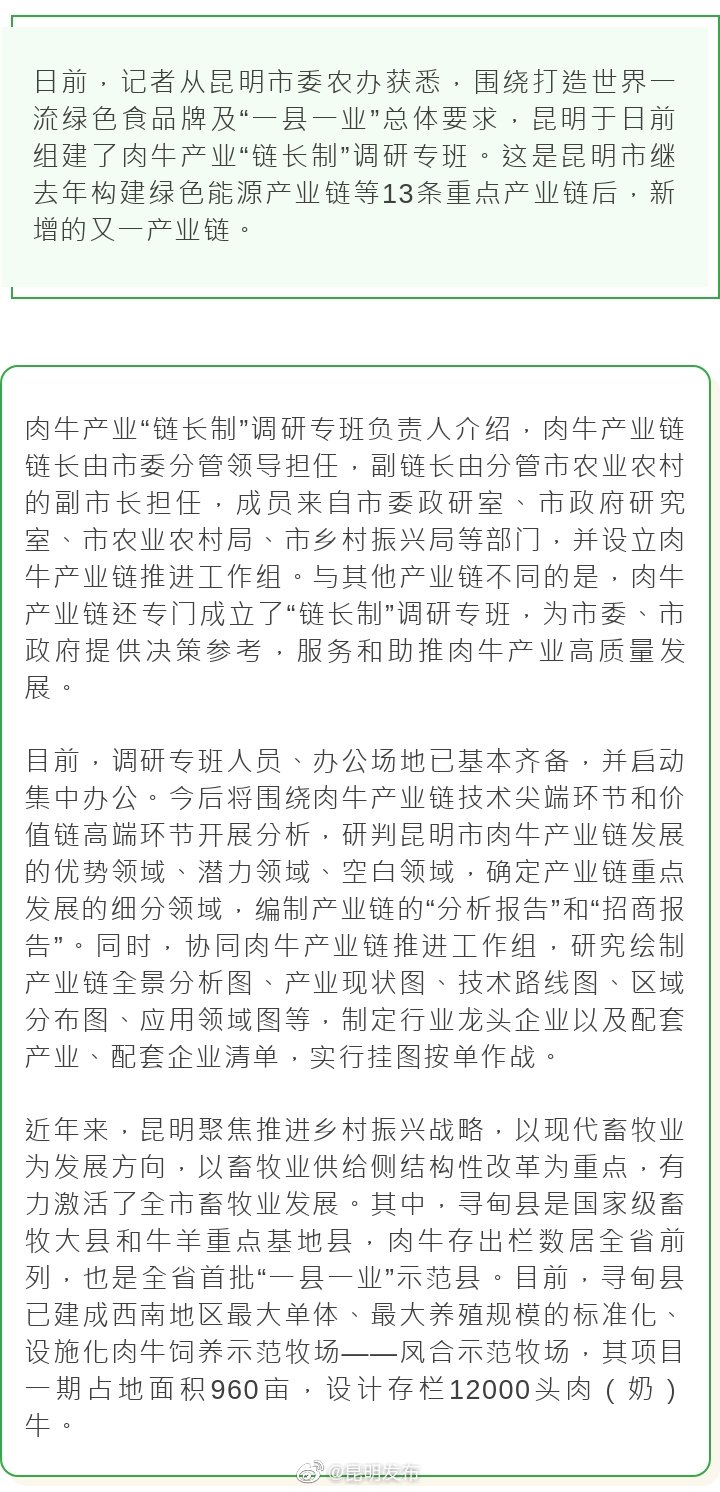 日前，记者从昆明市委农办获悉，围绕打造世界一流绿色食品牌及“一县一业”总体要求，昆明于日前组建了肉牛产业“链长制”调研专班。这是昆明市继去年构建绿色能源产业链等13条重点产业链后，新增的又一产业链。

肉牛产业“链长制”调研专班负责人介绍，肉牛产业链链长由市委分管领导担任，副链长由分管市农业农村的副市长担任，成员来自市委政研室、市政府研究室、市农业农村局、市乡村振兴局等部门，并设立肉牛产业链推进工作组。与其他产业链不同的是，肉牛产业链还专门成立了“链长制”调研专班，为市委、市政府提供决策参考，服务和助推肉牛产业高质量发展。

目前，调研专班人员、办公场地已基本齐备，并启动集中办公。今后将围绕肉牛产业链技术尖端环节和价值链高端环节开展分析，研判昆明市肉牛产业链发展的优势领域、潜力领域、空白领域，确定产业链重点发展的细分领域，编制产业链的“分析报告”和“招商报告”。同时，协同肉牛产业链推进工作组，研究绘制产业链全景分析图、产业现状图、技术路线图、区域分布图、应用领域图等，制定行业龙头企业以及配套产业、配套企业清单，实行挂图按单作战。

近年来，昆明聚焦推进乡村振兴战略，以现代畜牧业为发展方向，以畜牧业供给侧结构性改革为重点，有力激活了全市畜牧业发展。其中，寻甸县是国家级畜牧大县和牛羊重点基地县，肉牛存出栏数居全省前列，也是全省首批“一县一业”示范县。目前，寻甸县已建成西南地区最大单体、最大养殖规模的标准化、设施化肉牛饲养示范牧场——凤合示范牧场，其项目一期占地面积960亩，设计存栏12000头肉（奶）牛。

@昆明发布